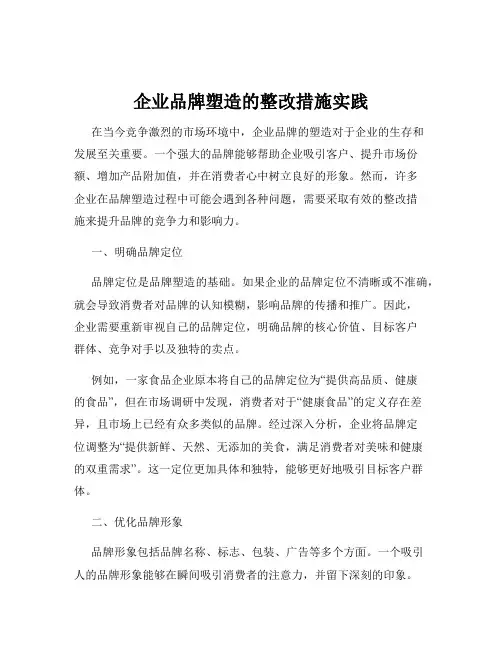 企业品牌塑造的整改措施实践

在当今竞争激烈的市场环境中，企业品牌的塑造对于企业的生存和发展至关重要。一个强大的品牌能够帮助企业吸引客户、提升市场份额、增加产品附加值，并在消费者心中树立良好的形象。然而，许多企业在品牌塑造过程中可能会遇到各种问题，需要采取有效的整改措施来提升品牌的竞争力和影响力。

一、明确品牌定位

品牌定位是品牌塑造的基础。如果企业的品牌定位不清晰或不准确，就会导致消费者对品牌的认知模糊，影响品牌的传播和推广。因此，企业需要重新审视自己的品牌定位，明确品牌的核心价值、目标客户群体、竞争对手以及独特的卖点。

例如，一家食品企业原本将自己的品牌定位为“提供高品质、健康的食品”，但在市场调研中发现，消费者对于“健康食品”的定义存在差异，且市场上已经有众多类似的品牌。经过深入分析，企业将品牌定位调整为“提供新鲜、天然、无添加的美食，满足消费者对美味和健康的双重需求”。这一定位更加具体和独特，能够更好地吸引目标客户群体。

二、优化品牌形象

品牌形象包括品牌名称、标志、包装、广告等多个方面。一个吸引人的品牌形象能够在瞬间吸引消费者的注意力，并留下深刻的印象。